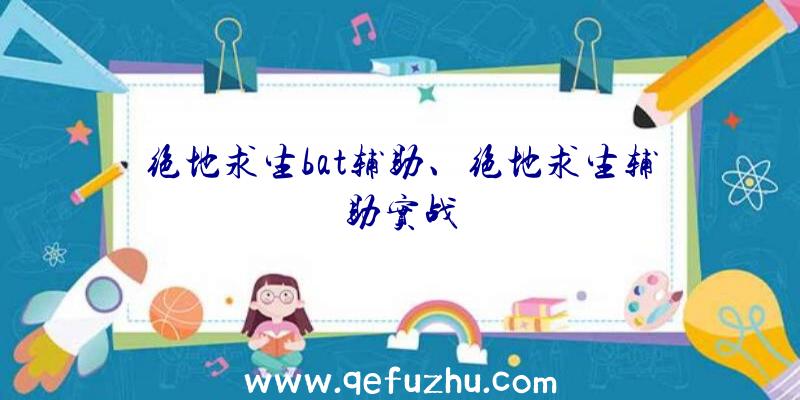 绝地求生bat辅助、绝地求生辅助实战

www.qefuzhu.com